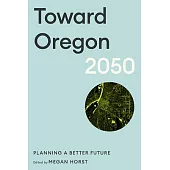 Toward Oregon 2050

PLANNING A BETTER FUTURE

Edited by MEGAN HORST